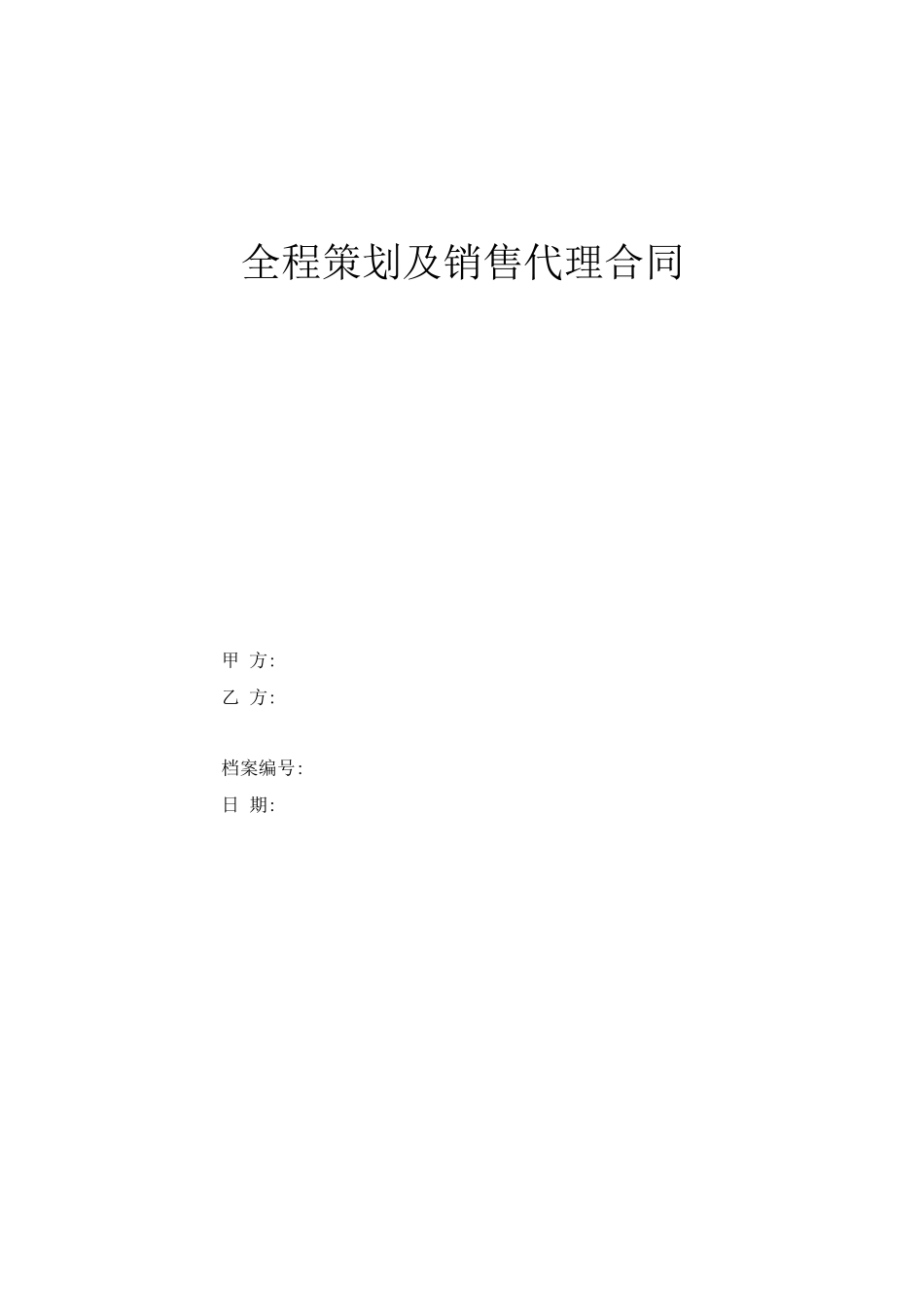 全程策划及销售代理合同

甲 方:

乙 方:

档案编号:

日 期: